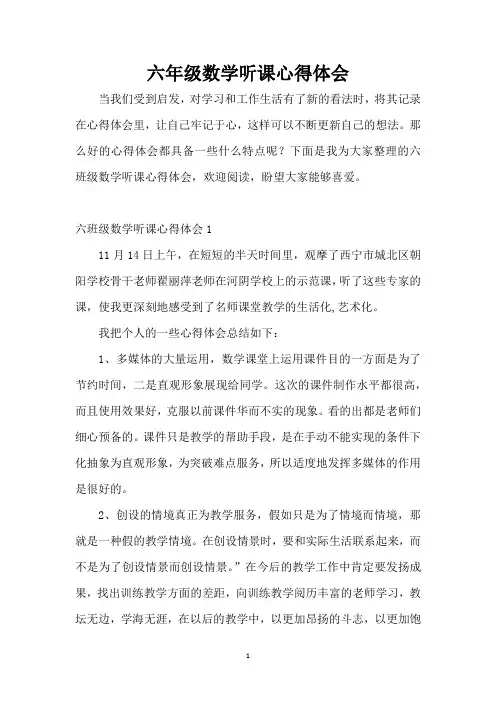 六年级数学听课心得体会

当我们受到启发，对学习和工作生活有了新的看法时，将其记录在心得体会里，让自己牢记于心，这样可以不断更新自己的想法。那么好的心得体会都具备一些什么特点呢？下面是我为大家整理的六班级数学听课心得体会，欢迎阅读，盼望大家能够喜爱。

六班级数学听课心得体会 1

11 月 14 日上午，在短短的半天时间里，观摩了西宁市城北区朝阳学校骨干老师翟丽萍老师在河阴学校上的示范课，听了这些专家的课，使我更深刻地感受到了名师课堂教学的生活化,艺术化。

我把个人的一些心得体会总结如下：

1、多媒体的大量运用，数学课堂上运用课件目的一方面是为了节约时间，二是直观形象展现给同学。这次的课件制作水平都很高，而且使用效果好，克服以前课件华而不实的现象。看的出都是老师们细心预备的。课件只是教学的帮助手段，是在手动不能实现的条件下化抽象为直观形象，为突破难点服务，所以适度地发挥多媒体的作用是很好的。

2、创设的情境真正为教学服务，假如只是为了情境而情境，那就是一种假的教学情境。在创设情景时，要和实际生活联系起来，而不是为了创设情景而创设情景。”在今后的教学工作中肯定要发扬成果，找出训练教学方面的差距，向训练教学阅历丰富的老师学习，教坛无边，学海无涯，在以后的教学中，以更加昂扬的斗志，以更加饱

1